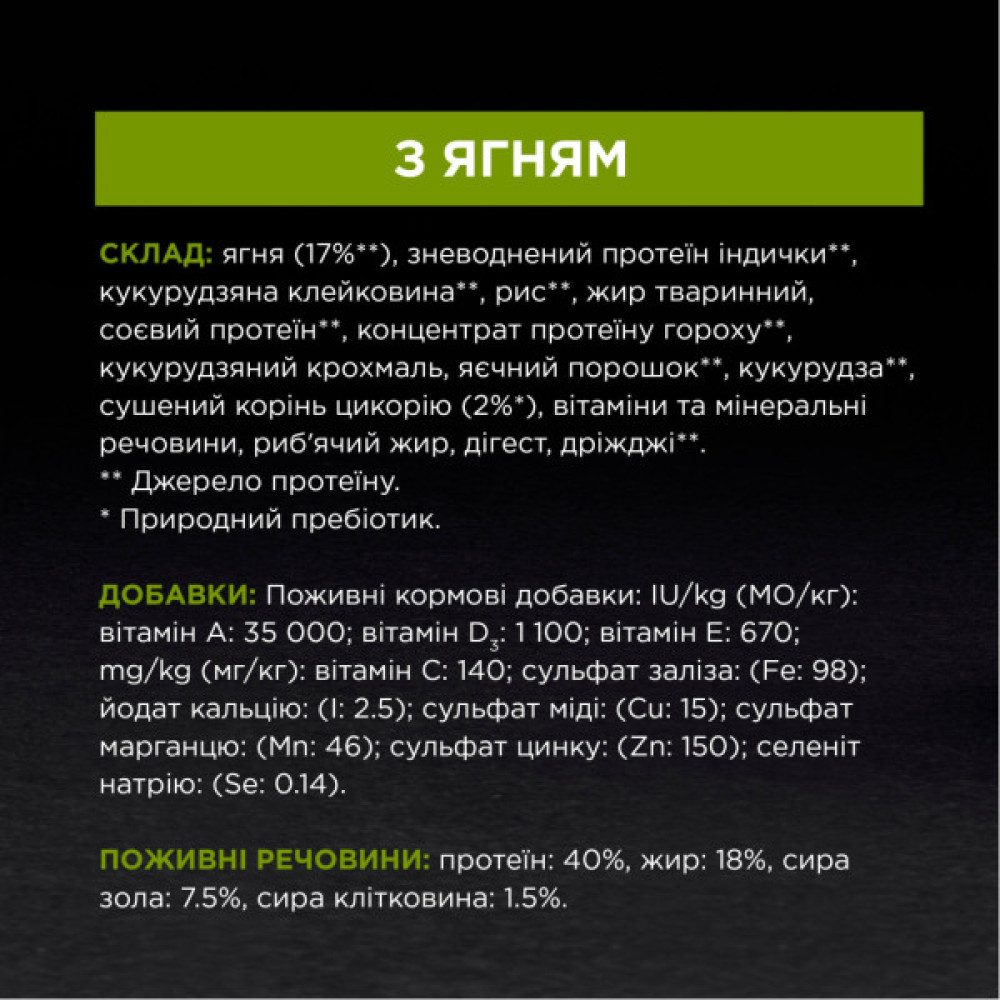 З ЯГНЯМ

СКЛАД: ягня (17%**), зневоднений протеїн індички**, кукурудзяна клейковина**, рис**, жир тваринний, соєвий протеїн**, концентрат протеїну гороху**, кукурудзяний крохмаль, яєчний порошок**, кукурудза**, сушений корінь цикорію (2%*), вітаміни та мінеральні речовини, риб'ячий жир, дігест, дріжджі**.
** Джерело протеїну.
* Природний пребіотик.

ДОБАВКИ: Поживні кормові добавки: IU/kg (МО/кг): вітамін А: 35 000; вітамін $D_3$: 1 100; вітамін Е: 670; mg/kg (мг/кг): вітамін С: 140; сульфат заліза: (Fe: 98); йодат кальцію: (I: 2.5); сульфат міді: (Cu: 15); сульфат марганцю: (Mn: 46); сульфат цинку: (Zn: 150); селеніт натрію: (Se: 0.14).

ПОЖИВНІ РЕЧОВИНИ: протеїн: 40%, жир: 18%, сира зола: 7.5%, сира клітковина: 1.5%.